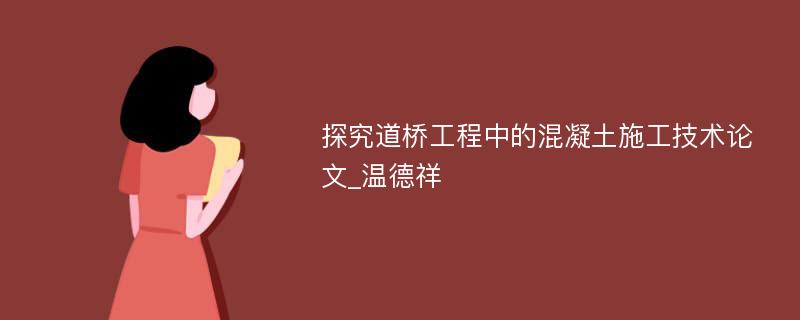 探究道桥工程中的混凝土施工技术论文_温德祥